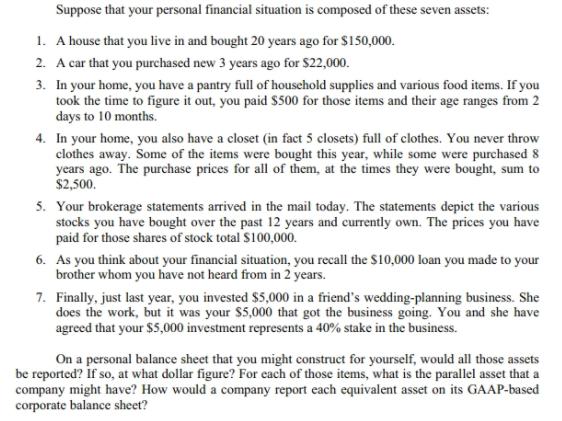 Suppose that your personal financial situation is composed of these seven assets:

1. A house that you live in and bought 20 years ago for \$150,000.

2. A car that you purchased new 3 years ago for \$22,000.

3. In your home, you have a pantry full of household supplies and various food items. If you took the time to figure it out, you paid \$500 for those items and their age ranges from 2 days to 10 months.

4. In your home, you also have a closet (in fact 5 closets) full of clothes. You never throw clothes away. Some of the items were bought this year, while some were purchased 8 years ago. The purchase prices for all of them, at the times they were bought, sum to \$2,500.

5. Your brokerage statements arrived in the mail today. The statements depict the various stocks you have bought over the past 12 years and currently own. The prices you have paid for those shares of stock total \$100,000.

6. As you think about your financial situation, you recall the \$10,000 loan you made to your brother whom you have not heard from in 2 years.

7. Finally, just last year, you invested \$5,000 in a friend's wedding-planning business. She does the work, but it was your \$5,000 that got the business going. You and she have agreed that your \$5,000 investment represents a 40% stake in the business.

On a personal balance sheet that you might construct for yourself, would all those assets be reported? If so, at what dollar figure? For each of those items, what is the parallel asset that a company might have? How would a company report each equivalent asset on its GAAP-based corporate balance sheet?